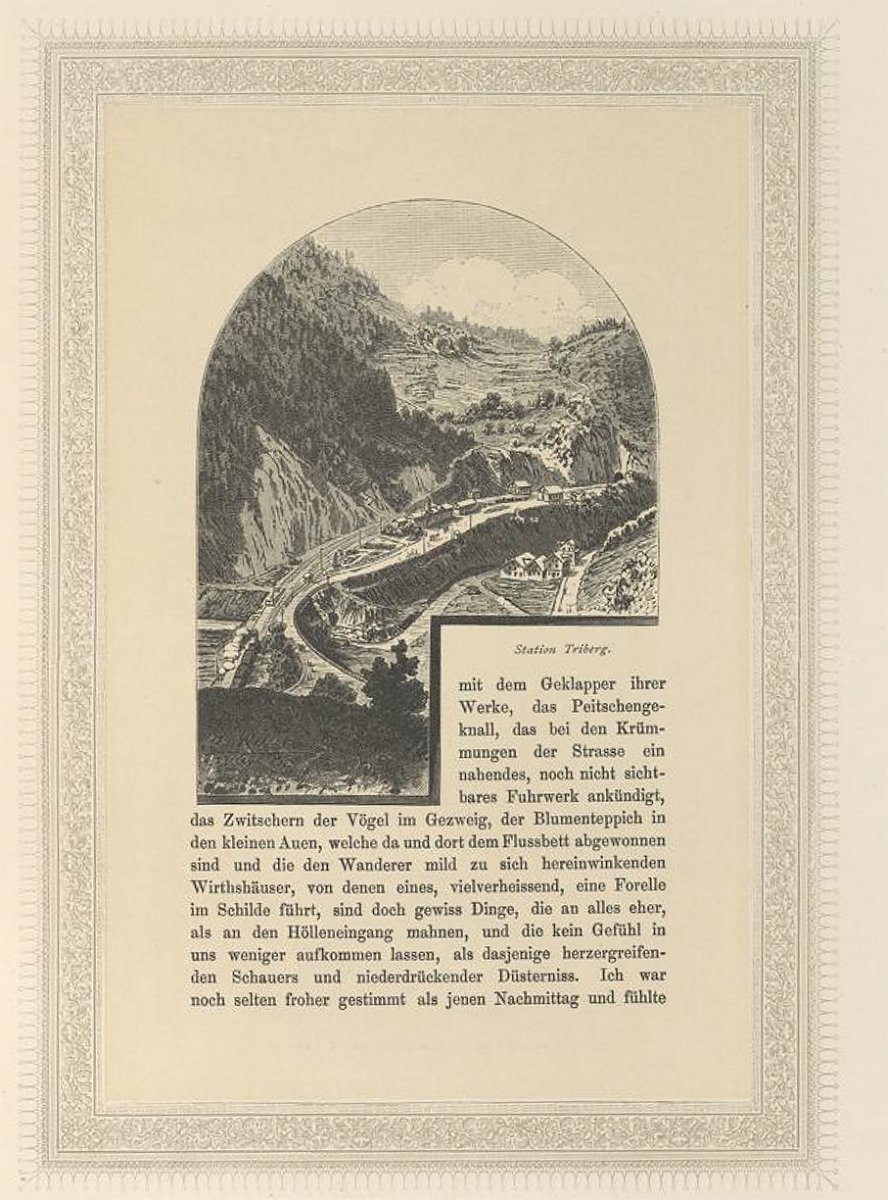 Station Triberg.

mit dem Geklapper ihrer Werke, das Peitschengeknall, das bei den Krümmungen der Strasse ein nahendes, noch nicht sichtbares Fuhrwerk ankündigt, das Zwitschern der Vögel im Gezweig, der Blumenteppich in den kleinen Auen, welche da und dort dem Flussbett abgewonnen sind und die den Wanderer mild zu sich hereinwinkenden Wirthshäuser, von denen eines, vielverheissend, eine Forelle im Schilde führt, sind doch gewiss Dinge, die an alles eher, als an den Hölleneingang mahnen, und die kein Gefühl in uns weniger aufkommen lassen, als dasjenige herzergreifenden Schauers und niederdrückender Düsterniss. Ich war noch selten froher gestimmt als jenen Nachmittag und fühlte